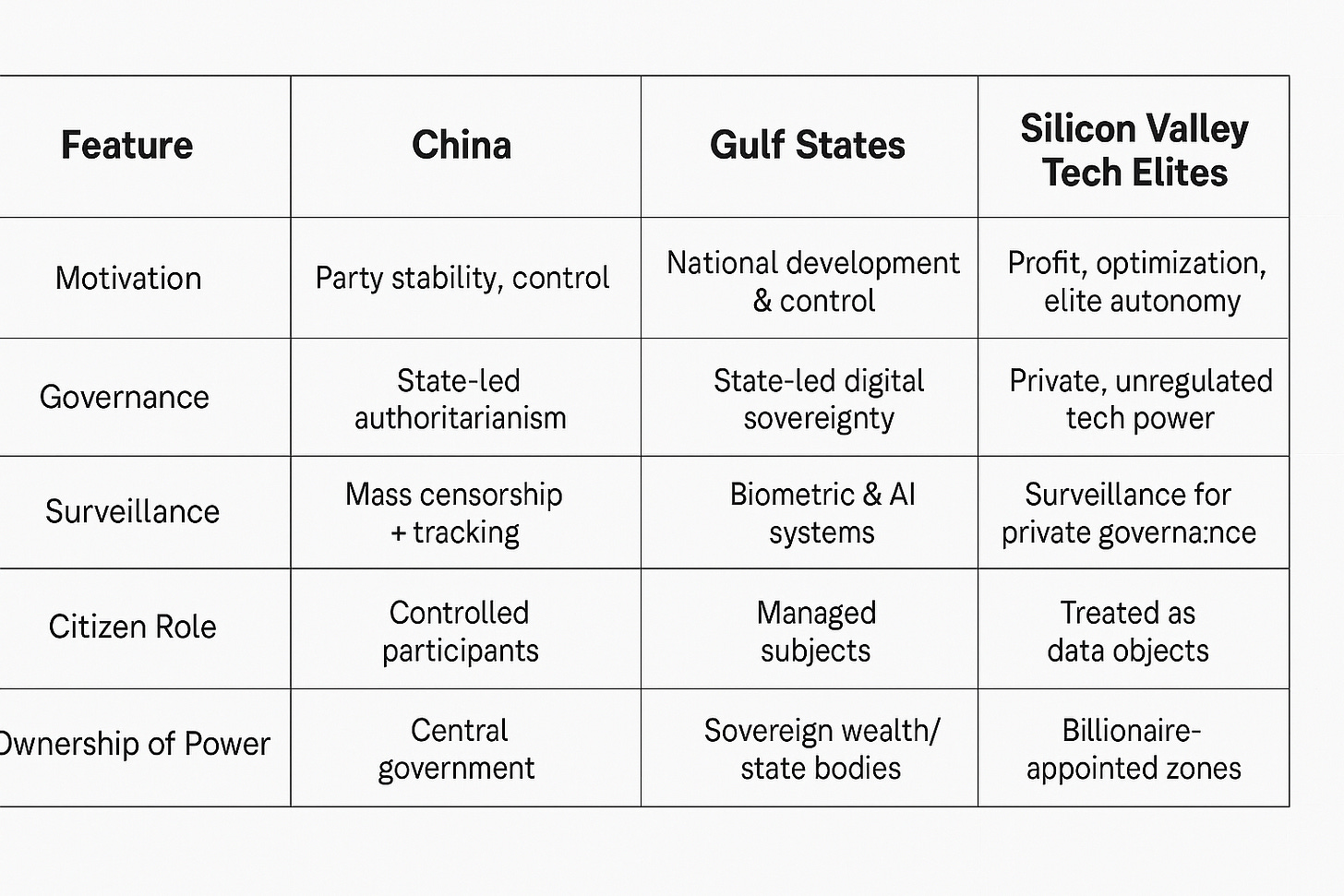 | Feature | China | Gulf States | Silicon Valley Tech Elites |
|---|---|---|---|
| Motivation | Party stability, control | National development & control | Profit, optimization, elite autonomy |
| Governance | State-led authoritarianism | State-led digital sovereignty | Private, unregulated tech power |
| Surveillance | Mass censorship + tracking | Biometric & AI systems | Surveillance for private governa:nce |
| Citizen Role | Controlled participants | Managed subjects | Treated as data objects |
| Ownership of Power | Central government | Sovereign wealth/ state bodies | Billionaire-appointed zones |